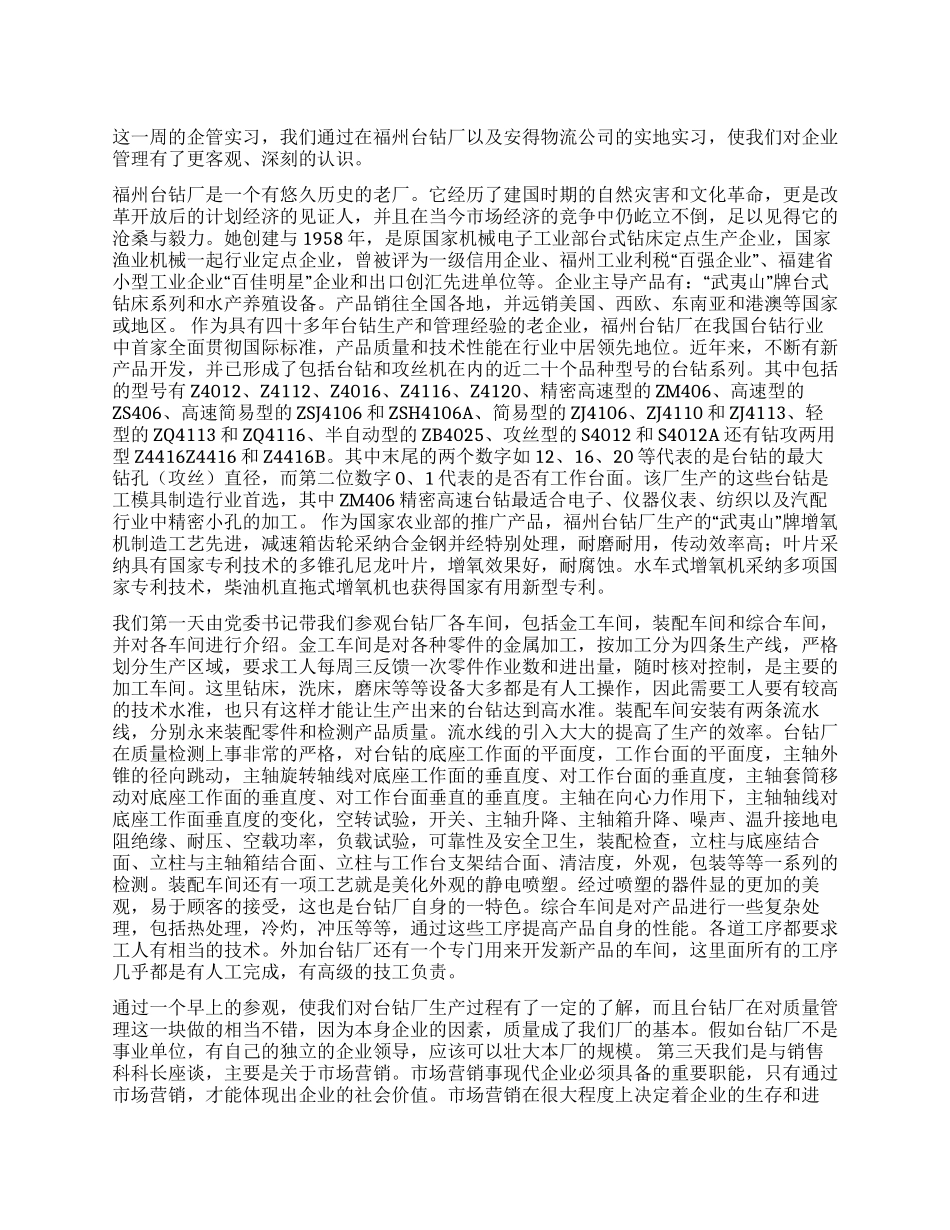 这一周的企管实习，我们通过在福州台钻厂以及安得物流公司的实地实习，使我们对企业管理有了更客观、深刻的认识。

福州台钻厂是一个有悠久历史的老厂。它经历了建国时期的自然灾害和文化革命，更是改革开放后的计划经济的见证人，并且在当今市场经济的竞争中仍屹立不倒，足以见得它的沧桑与毅力。她创建与 1958 年，是原国家机械电子工业部台式钻床定点生产企业，国家渔业机械一起行业定点企业，曾被评为一级信用企业、福州工业利税“百强企业”、福建省小型工业企业“百佳明星”企业和出口创汇先进单位等。企业主导产品有：“武夷山”牌台式钻床系列和水产养殖设备。产品销往全国各地，并远销美国、西欧、东南亚和港澳等国家或地区。 作为具有四十多年台钻生产和管理经验的老企业，福州台钻厂在我国台钻行业中首家全面贯彻国际标准，产品质量和技术性能在行业中居领先地位。近年来，不断有新产品开发，并已形成了包括台钻和攻丝机在内的近二十个品种型号的台钻系列。其中包括的型号有 Z4012、Z4112、Z4016、Z4116、Z4120、精密高速型的 ZM406、高速型的 ZS406、高速简易型的 ZSJ4106 和 ZSH4106A、简易型的 ZJ4106、ZJ4110 和 ZJ4113、轻型的 ZQ4113 和 ZQ4116、半自动型的 ZB4025、攻丝型的 S4012 和 S4012A 还有钻攻两用型 Z4416Z4416 和 Z4416B。其中末尾的两个数字如 12、16、20 等代表的是台钻的最大钻孔（攻丝）直径，而第二位数字 0、1 代表的是否有工作台面。该厂生产的这些台钻是工模具制造行业首选，其中 ZM406 精密高速台钻最适合电子、仪器仪表、纺织以及汽配行业中精密小孔的加工。 作为国家农业部的推广产品，福州台钻厂生产的“武夷山”牌增氧机制造工艺先进，减速箱齿轮采纳合金钢并经特别处理，耐磨耐用，传动效率高；叶片采纳具有国家专利技术的多锥孔尼龙叶片，增氧效果好，耐腐蚀。水车式增氧机采纳多项国家专利技术，柴油机直拖式增氧机也获得国家有用新型专利。

我们第一天由党委书记带我们参观台钻厂各车间，包括金工车间，装配车间和综合车间，并对各车间进行介绍。金工车间是对各种零件的金属加工，按加工分为四条生产线，严格划分生产区域，要求工人每周三反馈一次零件作业数和进出量，随时核对控制，是主要的加工车间。这里钻床，洗床，磨床等等设备大多都是有人工操作，因此需要工人要有较高的技术水准，也只有这样才能让生产出来的台钻达到高水准。装配车间安装有两条流水线，分别永来装配零件和检测产品质量。流水线的引入大大的提高了生产的效率。台钻厂在质量检测上事非常的严格，对台钻的底座工作面的平面度，工作台面的平面度，主轴外锥的径向跳动，主轴旋转轴线对底座工作面的垂直度、对工作台面的垂直度，主轴套筒移动对底座工作面的垂直度、对工作台面垂直的垂直度。主轴在向心力作用下，主轴轴线对底座工作面垂直度的变化，空转试验，开关、主轴升降、主轴箱升降、噪声、温升接地电阻绝缘、耐压、空载功率，负载试验，可靠性及安全卫生，装配检查，立柱与底座结合面、立柱与主轴箱结合面、立柱与工作台支架结合面、清洁度，外观，包装等等一系列的检测。装配车间还有一项工艺就是美化外观的静电喷塑。经过喷塑的器件显的更加的美观，易于顾客的接受，这也是台钻厂自身的一特色。综合车间是对产品进行一些复杂处理，包括热处理，冷灼，冲压等等，通过这些工序提高产品自身的性能。各道工序都要求工人有相当的技术。外加台钻厂还有一个专门用来开发新产品的车间，这里面所有的工序几乎都是有人工完成，有高级的技工负责。

通过一个早上的参观，使我们对台钻厂生产过程有了一定的了解，而且台钻厂在对质量管理这一块做的相当不错，因为本身企业的因素，质量成了我们厂的基本。假如台钻厂不是事业单位，有自己的独立的企业领导，应该可以壮大本厂的规模。 第三天我们是与销售科科长座谈，主要是关于市场营销。市场营销事现代企业必须具备的重要职能，只有通过市场营销，才能体现出企业的社会价值。市场营销在很大程度上决定着企业的生存和进